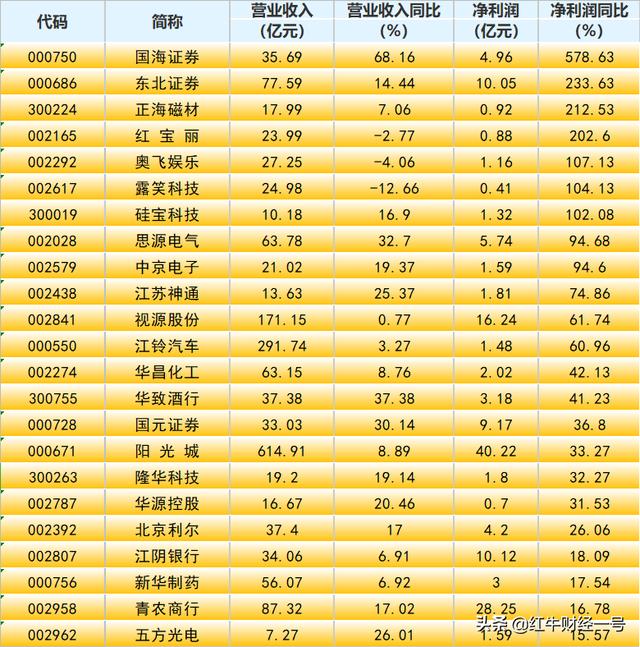 | 代码 | 简称 | 营业收入 (亿元) | 营业收入同比 (%) | 净利润 (亿元) | 净利润同比 (%) |
|---|---|---|---|---|---|
| 000750 | 国海证券 | 35.69 | 68.16 | 4.96 | 578.63 |
| 000686 | 东北证券 | 77.59 | 14.44 | 10.05 | 233.63 |
| 300224 | 正海磁材 | 17.99 | 7.06 | 0.92 | 212.53 |
| 002165 | 红 宝 丽 | 23.99 | -2.77 | 0.88 | 202.6 |
| 002292 | 奥飞娱乐 | 27.25 | -4.06 | 1.16 | 107.13 |
| 002617 | 露笑科技 | 24.98 | -12.66 | 0.41 | 104.13 |
| 300019 | 硅宝科技 | 10.18 | 16.9 | 1.32 | 102.08 |
| 002028 | 思源电气 | 63.78 | 32.7 | 5.74 | 94.68 |
| 002579 | 中京电子 | 21.02 | 19.37 | 1.59 | 94.6 |
| 002438 | 江苏神通 | 13.63 | 25.37 | 1.81 | 74.86 |
| 002841 | 视源股份 | 171.15 | 0.77 | 16.24 | 61.74 |
| 000550 | 江铃汽车 | 291.74 | 3.27 | 1.48 | 60.96 |
| 002274 | 华昌化工 | 63.15 | 8.76 | 2.02 | 42.13 |
| 300755 | 华致酒行 | 37.38 | 37.38 | 3.18 | 41.23 |
| 000728 | 国元证券 | 33.03 | 30.14 | 9.17 | 36.8 |
| 000671 | 阳 光 城 | 614.91 | 8.89 | 40.22 | 33.27 |
| 300263 | 隆华科技 | 19.2 | 19.14 | 1.8 | 32.27 |
| 002787 | 华源控股 | 16.67 | 20.46 | 0.7 | 31.53 |
| 002392 | 北京利尔 | 37.4 | 17 | 4.2 | 26.06 |
| 002807 | 江阴银行 | 34.06 | 6.91 | 10.12 | 18.09 |
| 000756 | 新华制药 | 56.07 | 6.92 | 3 | 17.54 |
| 002958 | 青农商行 | 87.32 | 17.02 | 28.25 | 16.78 |
| 002962 | 五方光电 | 7.27 | 26.01 | 1.59 | 15.57 |

头条 @红牛财经一号